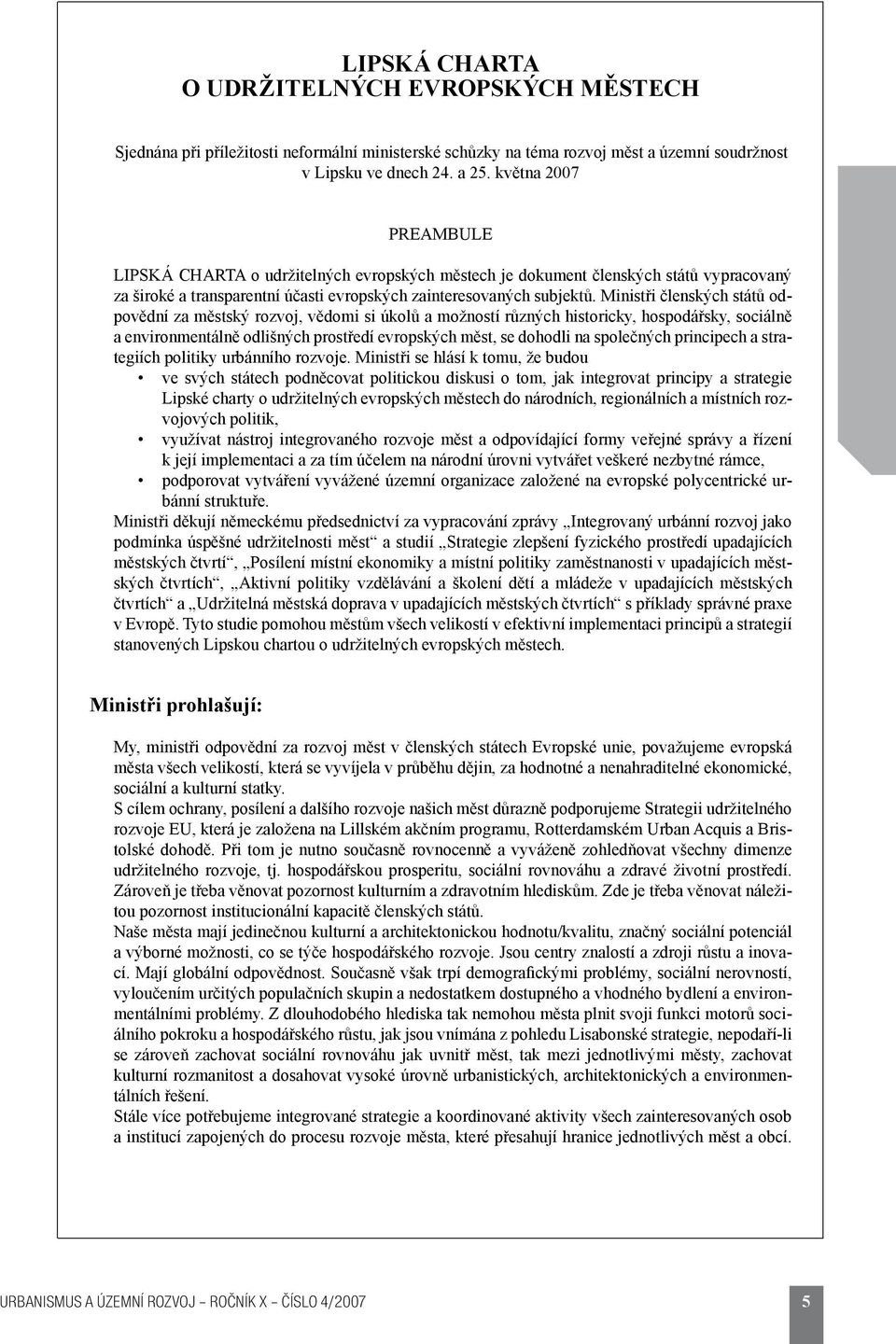 LIPSKÁ CHARTA
O UDRŽITELNÝCH EVROPSKÝCH MĚSTECH

Sjednána při příležitosti neformální ministerské schůzky na téma rozvoj měst a územní soudržnost v Lipsku ve dnech 24. a 25. května 2007

PREAMBULE

LIPSKÁ CHARTA o udržitelných evropských městech je dokument členských států vypracovaný za široké a transparentní účasti evropských zainteresovaných subjektů. Ministři členských států odpovědní za městský rozvoj, vědomi si úkolů a možností různých historicky, hospodářsky, sociálně a environmentálně odlišných prostředí evropských měst, se dohodli na společných principech a strategiích politiky urbánního rozvoje. Ministři se hlásí k tomu, že budou
• ve svých státech podněcovat politickou diskusi o tom, jak integrovat principy a strategie Lipské charty o udržitelných evropských městech do národních, regionálních a místních rozvojových politik,
• využívat nástroj integrovaného rozvoje měst a odpovídající formy veřejné správy a řízení k její implementaci a za tím účelem na národní úrovni vytvářet veškeré nezbytné rámce,
• podporovat vytváření vyvážené územní organizace založené na evropské polycentrické urbánní struktuře.
Ministři děkují německému předsednictví za vypracování zprávy „Integrovaný urbánní rozvoj jako podmínka úspěšné udržitelnosti měst“ a studií „Strategie zlepšení fyzického prostředí upadajících městských čtvrtí“, „Posílení místní ekonomiky a místní politiky zaměstnanosti v upadajících městských čtvrtích“, „Aktivní politiky vzdělávání a školení dětí a mládeže v upadajících městských čtvrtích“ a „Udržitelná městská doprava v upadajících městských čtvrtích“ s příklady správné praxe v Evropě. Tyto studie pomohou městům všech velikostí v efektivní implementaci principů a strategií stanovených Lipskou chartou o udržitelných evropských městech.

Ministři prohlašují:

My, ministři odpovědní za rozvoj měst v členských státech Evropské unie, považujeme evropská města všech velikostí, která se vyvíjela v průběhu dějin, za hodnotné a nenahraditelné ekonomické, sociální a kulturní statky.
S cílem ochrany, posílení a dalšího rozvoje našich měst důrazně podporujeme Strategii udržitelného rozvoje EU, která je založena na Lillském akčním programu, Rotterdamském Urban Acquis a Bristolské dohodě. Při tom je nutno současně rovnocenně a vyváženě zohledňovat všechny dimenze udržitelného rozvoje, tj. hospodářskou prosperitu, sociální rovnováhu a zdravé životní prostředí. Zároveň je třeba věnovat pozornost kulturním a zdravotním hlediskům. Zde je třeba věnovat náležitou pozornost institucionální kapacitě členských států.
Naše města mají jedinečnou kulturní a architektonickou hodnotu/kvalitu, značný sociální potenciál a výborné možnosti, co se týče hospodářského rozvoje. Jsou centry znalostí a zdroji růstu a inovací. Mají globální odpovědnost. Současně však trpí demografickými problémy, sociální nerovností, vyloučením určitých populačních skupin a nedostatkem dostupného a vhodného bydlení a environmentálními problémy. Z dlouhodobého hlediska tak nemohou města plnit svoji funkci motorů sociálního pokroku a hospodářského růstu, jak jsou vnímána z pohledu Lisabonské strategie, nepodaří-li se zároveň zachovat sociální rovnováhu jak uvnitř měst, tak mezi jednotlivými městy, zachovat kulturní rozmanitost a dosahovat vysoké úrovně urbanistických, architektonických a environmentálních řešení.
Stále více potřebujeme integrované strategie a koordinované aktivity všech zainteresovaných osob a institucí zapojených do procesu rozvoje města, které přesahují hranice jednotlivých měst a obcí.

URBANISMUS A ÚZEMNÍ ROZVOJ – ROČNÍK X – ČÍSLO 4/2007

5